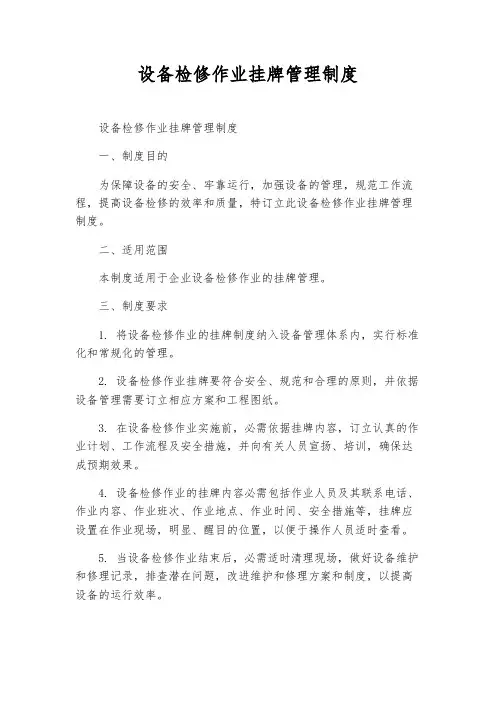 设备检修作业挂牌管理制度

设备检修作业挂牌管理制度

一、制度目的

为保障设备的安全、牢靠运行，加强设备的管理，规范工作流程，提高设备检修的效率和质量，特订立此设备检修作业挂牌管理制度。

二、适用范围

本制度适用于企业设备检修作业的挂牌管理。

三、制度要求

1. 将设备检修作业的挂牌制度纳入设备管理体系内，实行标准化和常规化的管理。

2. 设备检修作业挂牌要符合安全、规范和合理的原则，并依据设备管理需要订立相应方案和工程图纸。

3. 在设备检修作业实施前，必需依据挂牌内容，订立认真的作业计划、工作流程及安全措施，并向有关人员宣扬、培训，确保达成预期效果。

4. 设备检修作业的挂牌内容必需包括作业人员及其联系电话、作业内容、作业班次、作业地点、作业时间、安全措施等，挂牌应设置在作业现场，明显、醒目的位置，以便于操作人员适时查看。

5. 当设备检修作业结束后，必需适时清理现场，做好设备维护和修理记录，排查潜在问题，改进维护和修理方案和制度，以提高设备的运行效率。